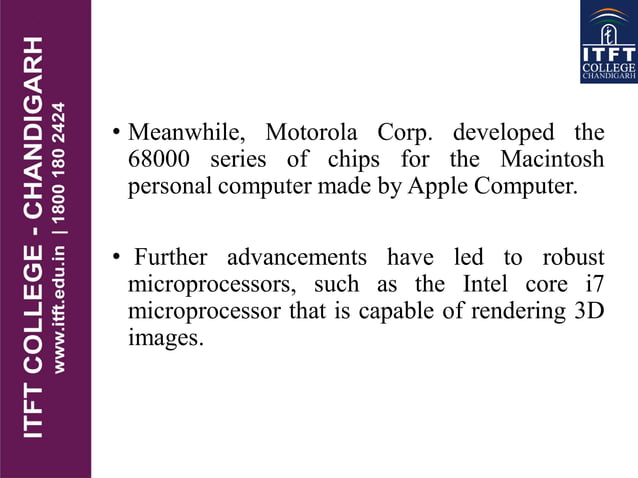 ITFT COLLEGE - CHANDIGARH
www.itft.edu.in | 1800 180 2424

ITFT
COLLEGE
CHANDIGARH

• Meanwhile, Motorola Corp. developed the 68000 series of chips for the Macintosh personal computer made by Apple Computer.

• Further advancements have led to robust microprocessors, such as the Intel core i7 microprocessor that is capable of rendering 3D images.